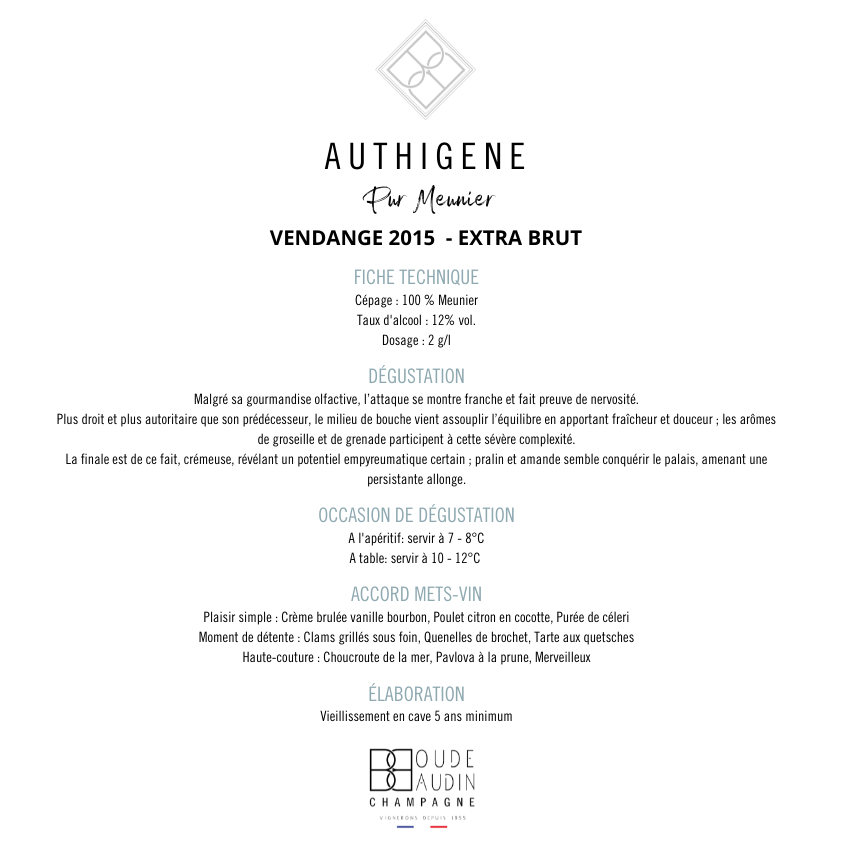 AUTHIGENE

Pur Meunier

VENDANGE 2015 - EXTRA BRUT

FICHE TECHNIQUE

Cépage : 100 % Meunier
Taux d'alcool : 12% vol.
Dosage : 2 g/l

DÉGUSTATION

Malgré sa gourmandise olfactive, l'attaque se montre franche et fait preuve de nervosité.
Plus droit et plus autoritaire que son prédécesseur, le milieu de bouche vient assouplir l'équilibre en apportant fraîcheur et douceur ; les arômes de groseille et de grenade participent à cette sévère complexité.
La finale est de ce fait, crémeuse, révélant un potentiel empyreumatique certain ; pralin et amande semble conquérir le palais, amenant une persistante allonge.

OCCASION DE DÉGUSTATION

A l'apéritif: servir à 7 - 8°C
A table: servir à 10 - 12°C

ACCORD METS-VIN

Plaisir simple : Crème brulée vanille bourbon, Poulet citron en cocotte, Purée de céleri
Moment de détente : Clams grillés sous foin, Quenelles de brochet, Tarte aux quetsches
Haute-couture : Choucroute de la mer, Pavlova à la prune, Merveilleux

ÉLABORATION

Vieillissement en cave 5 ans minimum

OUDE
AUDIN
CHAMPAGNE
VIGNERONS DEPUIS 1955